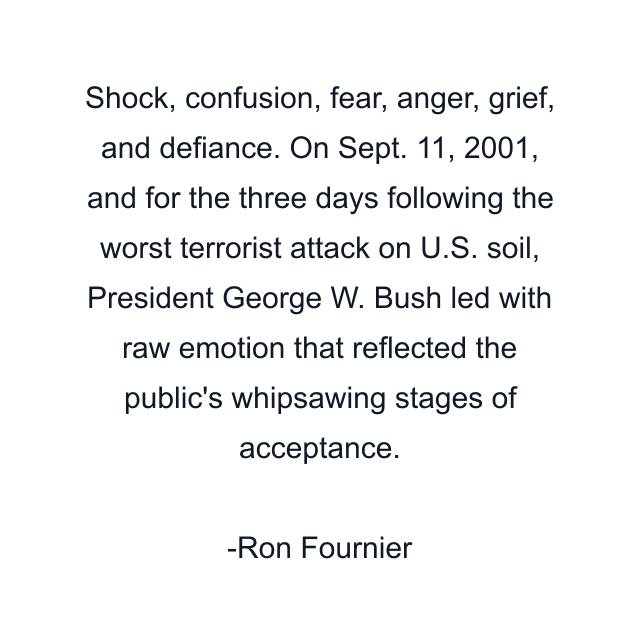 Shock, confusion, fear, anger, grief, and defiance. On Sept. 11, 2001, and for the three days following the worst terrorist attack on U.S. soil, President George W. Bush led with raw emotion that reflected the public's whipsawing stages of acceptance.

-Ron Fournier